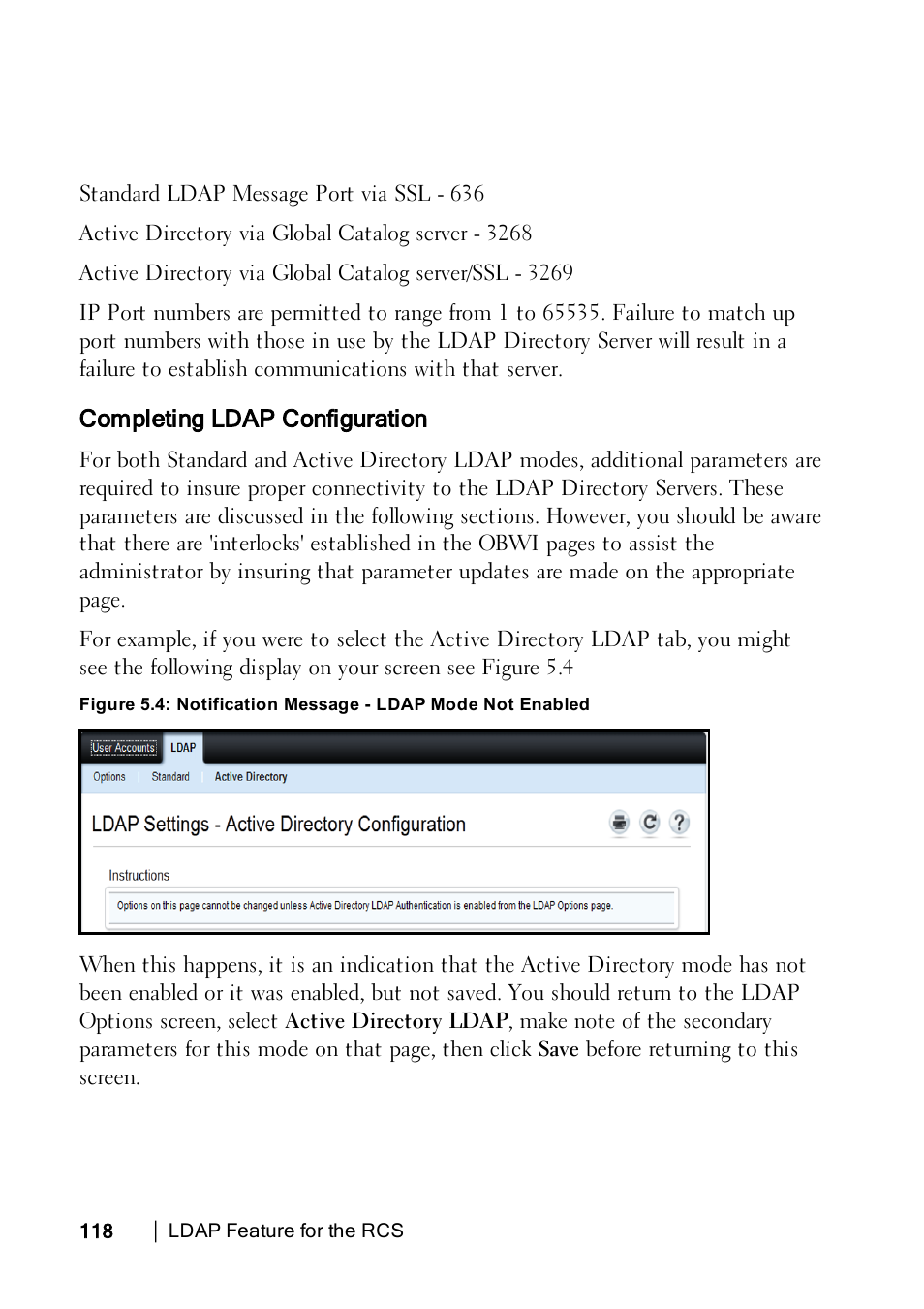 Standard LDAP Message Port via SSL - 636

Active Directory via Global Catalog server - 3268

Active Directory via Global Catalog server/SSL - 3269

IP Port numbers are permitted to range from 1 to 65535. Failure to match up port numbers with those in use by the LDAP Directory Server will result in a failure to establish communications with that server.

Completing LDAP Configuration

For both Standard and Active Directory LDAP modes, additional parameters are required to insure proper connectivity to the LDAP Directory Servers. These parameters are discussed in the following sections. However, you should be aware that there are 'interlocks' established in the OBWI pages to assist the administrator by insuring that parameter updates are made on the appropriate page.

For example, if you were to select the Active Directory LDAP tab, you might see the following display on your screen see Figure 5.4

Figure 5.4: Notification Message - LDAP Mode Not Enabled

User Accounts LDAP

Options Standard Active Directory

LDAP Settings - Active Directory Configuration

Instructions

Options on this page cannot be changed unless Active Directory LDAP Authentication is enabled from the LDAP Options page.

When this happens, it is an indication that the Active Directory mode has not been enabled or it was enabled, but not saved. You should return to the LDAP Options screen, select Active Directory LDAP, make note of the secondary parameters for this mode on that page, then click Save before returning to this screen.

118 | LDAP Feature for the RCS